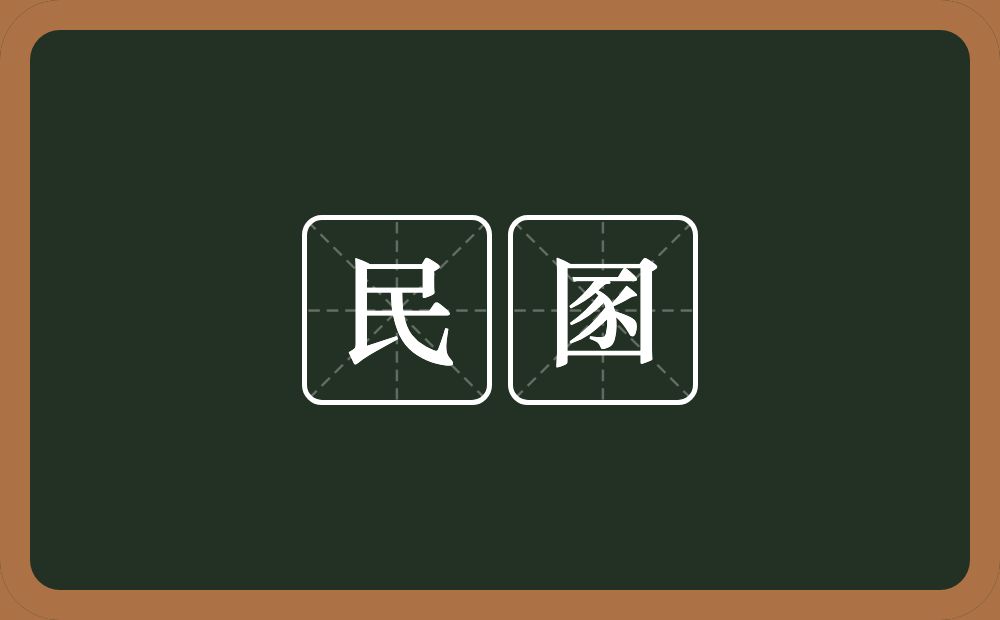 民圂